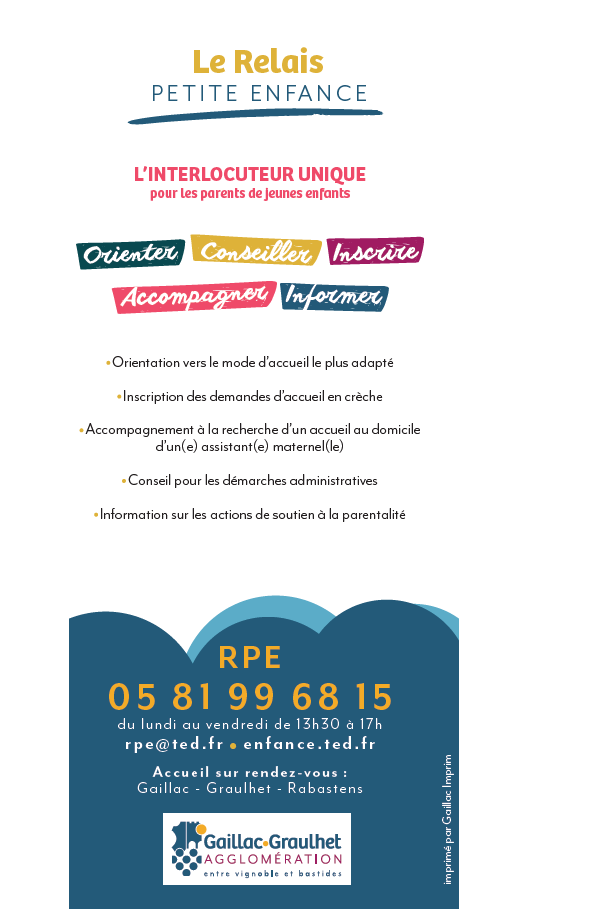 Le Relais
PETITE ENFANCE

L'INTERLOCUTEUR UNIQUE
pour les parents de jeunes enfants

Orienter Conseiller Inscrire
Accompagner Informer

•Orientation vers le mode d'accueil le plus adapté

•Inscription des demandes d'accueil en crèche

•Accompagnement à la recherche d'un accueil au domicile d'un(e) assistant(e) maternel(le)

•Conseil pour les démarches administratives

•Information sur les actions de soutien à la parentalité

RPE
05 81 99 68 15
du lundi au vendredi de 13h30 à 17h
rpe@ted.fr • enfance.ted.fr

Accueil sur rendez-vous :
Gaillac - Graulhet - Rabastens

Gaillac•Graulhet
AGGLOMÉRATION
entre vignoble et bastides

imprimé par Gaillac Imprim